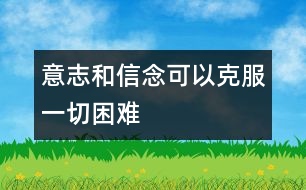 意志和信念可以克服一切困难